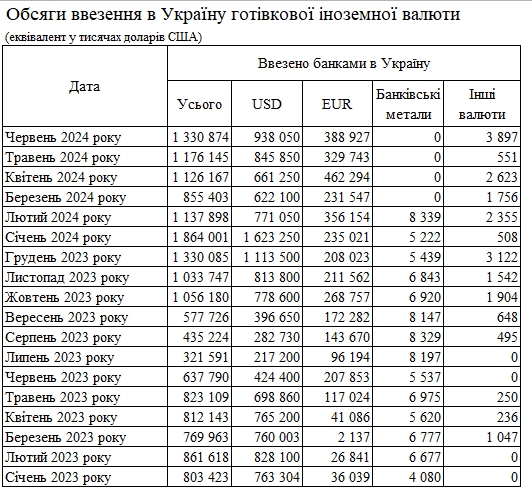 Обсяги ввезення в Україну готівкової іноземної валюти

(еквівалент у тисячах доларів США)

| Дата | Ввезено банками в Україну | | | | |
|---|---|---|---|---|---|
| | Усього | USD | EUR | Банківські метали | Інші валюти |
| Червень 2024 року | 1 330 874 | 938 050 | 388 927 | 0 | 3 897 |
| Травень 2024 року | 1 176 145 | 845 850 | 329 743 | 0 | 551 |
| Квітень 2024 року | 1 126 167 | 661 250 | 462 294 | 0 | 2 623 |
| Березень 2024 року | 855 403 | 622 100 | 231 547 | 0 | 1 756 |
| Лютий 2024 року | 1 137 898 | 771 050 | 356 154 | 8 339 | 2 355 |
| Січень 2024 року | 1 864 001 | 1 623 250 | 235 021 | 5 222 | 508 |
| Грудень 2023 року | 1 330 085 | 1 113 500 | 208 023 | 5 439 | 3 122 |
| Листопад 2023 року | 1 033 747 | 813 800 | 211 562 | 6 843 | 1 542 |
| Жовтень 2023 року | 1 056 180 | 778 600 | 268 757 | 6 920 | 1 904 |
| Вересень 2023 року | 577 726 | 396 650 | 172 282 | 8 147 | 648 |
| Серпень 2023 року | 435 224 | 282 730 | 143 670 | 8 329 | 495 |
| Липень 2023 року | 321 591 | 217 200 | 96 194 | 8 197 | 0 |
| Червень 2023 року | 637 790 | 424 400 | 207 853 | 5 537 | 0 |
| Травень 2023 року | 823 109 | 698 860 | 117 024 | 6 975 | 250 |
| Квітень 2023 року | 812 143 | 765 200 | 41 086 | 5 620 | 236 |
| Березень 2023 року | 769 963 | 760 003 | 2 137 | 6 777 | 1 047 |
| Лютий 2023 року | 861 618 | 828 100 | 26 841 | 6 677 | 0 |
| Січень 2023 року | 803 423 | 763 304 | 36 039 | 4 080 | 0 |